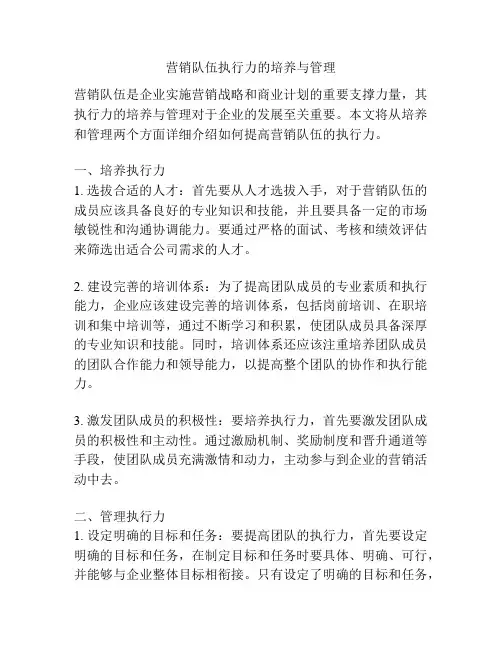 营销队伍执行力的培养与管理

营销队伍是企业实施营销战略和商业计划的重要支撑力量，其执行力的培养与管理对于企业的发展至关重要。本文将从培养和管理两个方面详细介绍如何提高营销队伍的执行力。

一、培养执行力
1. 选拔合适的人才：首先要从人才选拔入手，对于营销队伍的成员应该具备良好的专业知识和技能，并且要具备一定的市场敏锐性和沟通协调能力。要通过严格的面试、考核和绩效评估来筛选出适合公司需求的人才。

2. 建设完善的培训体系：为了提高团队成员的专业素质和执行能力，企业应该建设完善的培训体系，包括岗前培训、在职培训和集中培训等，通过不断学习和积累，使团队成员具备深厚的专业知识和技能。同时，培训体系还应该注重培养团队成员的团队合作能力和领导能力，以提高整个团队的协作和执行能力。

3. 激发团队成员的积极性：要培养执行力，首先要激发团队成员的积极性和主动性。通过激励机制、奖励制度和晋升通道等手段，使团队成员充满激情和动力，主动参与到企业的营销活动中去。

二、管理执行力
1. 设定明确的目标和任务：要提高团队的执行力，首先要设定明确的目标和任务，在制定目标和任务时要具体、明确、可行，并能够与企业整体目标相衔接。只有设定了明确的目标和任务，